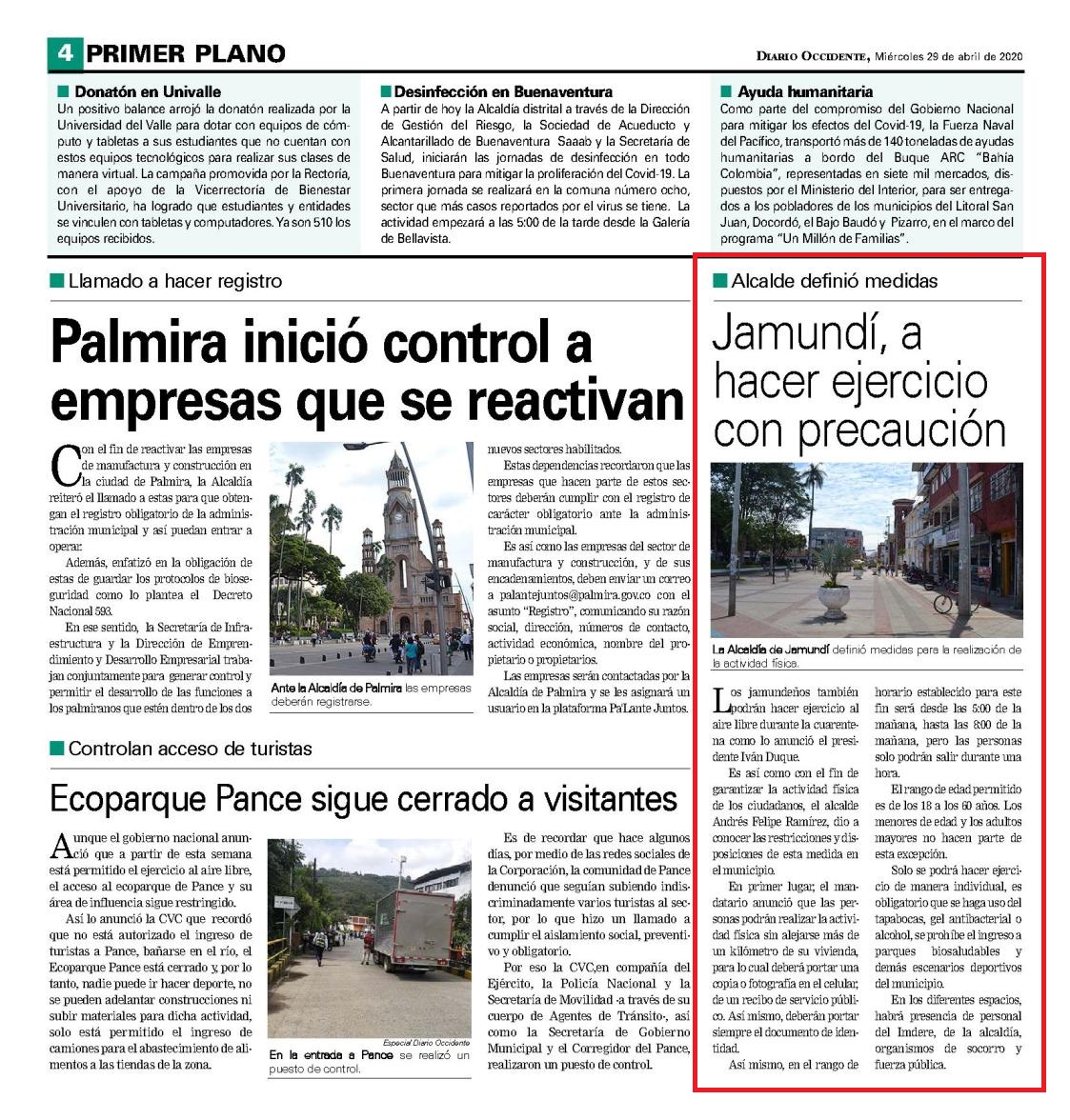 4 PRIMER PLANO

DIARIO OCCIDENTE, Miércoles 29 de abril de 2020

Donatón en Univalle
Un positivo balance arrojó la donatón realizada por la Universidad del Valle para dotar con equipos de cómputo y tabletas a sus estudiantes que no cuentan con estos equipos tecnológicos para realizar sus clases de manera virtual. La campaña promovida por la Rectoría, con el apoyo de la Vicerrectoría de Bienestar Universitario, ha logrado que estudiantes y entidades se vinculen con tabletas y computadores. Ya son 510 los equipos recibidos.

Desinfección en Buenaventura
A partir de hoy la Alcaldía distrital a través de la Dirección de Gestión del Riesgo, la Sociedad de Acueducto y Alcantarillado de Buenaventura Saaab y la Secretaría de Salud, iniciarán las jornadas de desinfección en todo Buenaventura para mitigar la proliferación del Covid-19. La primera jornada se realizará en la comuna número ocho, sector que más casos reportados por el virus se tiene. La actividad empezará a las 5:00 de la tarde desde la Galería de Bellavista.

Ayuda humanitaria
Como parte del compromiso del Gobierno Nacional para mitigar los efectos del Covid-19, la Fuerza Naval del Pacífico, transportó más de 140 toneladas de ayudas humanitarias a bordo del Buque ARC "Bahía Colombia", representadas en siete mil mercados, dispuestos por el Ministerio del Interior, para ser entregados a los pobladores de los municipios del Litoral San Juan, Docordó, el Bajo Baudó y Pizarro, en el marco del programa "Un Millón de Familias".

Llamado a hacer registro

Palmira inició control a empresas que se reactivan

Con el fin de reactivar las empresas de manufactura y construcción en la ciudad de Palmira, la Alcaldía reiteró el llamado a estas para que obtengan el registro obligatorio de la administración municipal y así puedan entrar a operar.

Además, enfatizó en la obligación de estas de guardar los protocolos de bioseguridad como lo plantea el Decreto Nacional 593.

En ese sentido, la Secretaría de Infraestructura y la Dirección de Emprendimiento y Desarrollo Empresarial trabajan conjuntamente para generar control y permitir el desarrollo de las funciones a los palmiranos que estén dentro de los dos

Ante la Alcaldía de Palmira las empresas deberán registrarse.

nuevos sectores habilitados.

Estas dependencias recordaron que las empresas que hacen parte de estos sectores deberán cumplir con el registro de carácter obligatorio ante la administración municipal.

Es así como las empresas del sector de manufactura y construcción, y de sus encadenamientos, deben enviar un correo a palantejuntos@palmira.gov.co con el asunto "Registro", comunicando su razón social, dirección, números de contacto, actividad económica, nombre del propietario o propietarios.

Las empresas serán contactadas por la Alcaldía de Palmira y se les asignará un usuario en la plataforma Pa'Lante Juntos.

Controlan acceso de turistas

Ecoparque Pance sigue cerrado a visitantes

Aunque el gobierno nacional anunció que a partir de esta semana está permitido el ejercicio al aire libre, el acceso al ecoparque de Pance y su área de influencia sigue restringido.

Así lo anunció la CVC que recordó que no está autorizado el ingreso de turistas a Pance, bañarse en el río, el Ecoparque Pance está cerrado y, por lo tanto, nadie puede ir hacer deporte, no se pueden adelantar construcciones ni subir materiales para dicha actividad, solo está permitido el ingreso de camiones para el abastecimiento de alimentos a las tiendas de la zona.

Especial Diario Occidente
En la entrada a Pance se realizó un puesto de control.

Es de recordar que hace algunos días, por medio de las redes sociales de la Corporación, la comunidad de Pance denunció que seguían subiendo indiscriminadamente varios turistas al sector, por lo que hizo un llamado a cumplir el aislamiento social, preventivo y obligatorio.

Por eso la CVC,en compañía del Ejército, la Policía Nacional y la Secretaría de Movilidad -a través de su cuerpo de Agentes de Tránsito-, así como la Secretaría de Gobierno Municipal y el Corregidor del Pance, realizaron un puesto de control.

Alcalde definió medidas

Jamundí, a hacer ejercicio con precaución

La Alcaldía de Jamundí definió medidas para la realización de la actividad física.

Los jamundeños también podrán hacer ejercicio al aire libre durante la cuarentena como lo anunció el presidente Iván Duque.

Es así como con el fin de garantizar la actividad física de los ciudadanos, el alcalde Andrés Felipe Ramírez, dio a conocer las restricciones y disposiciones de esta medida en el municipio.

En primer lugar, el mandatario anunció que las personas podrán realizar la actividad física sin alejarse más de un kilómetro de su vivienda, para lo cual deberá portar una copia o fotografía en el celular, de un recibo de servicio público. Así mismo, deberán portar siempre el documento de identidad.

Así mismo, en el rango de horario establecido para este fin será desde las 5:00 de la mañana, hasta las 8:00 de la mañana, pero las personas solo podrán salir durante una hora.

El rango de edad permitido es de los 18 a los 60 años. Los menores de edad y los adultos mayores no hacen parte de esta excepción.

Solo se podrá hacer ejercicio de manera individual, es obligatorio que se haga uso del tapabocas, gel antibacterial o alcohol, se prohíbe el ingreso a parques biosaludables y demás escenarios deportivos del municipio.

En los diferentes espacios, habrá presencia de personal del Imdere, de la alcaldía, organismos de socorro y fuerza pública.